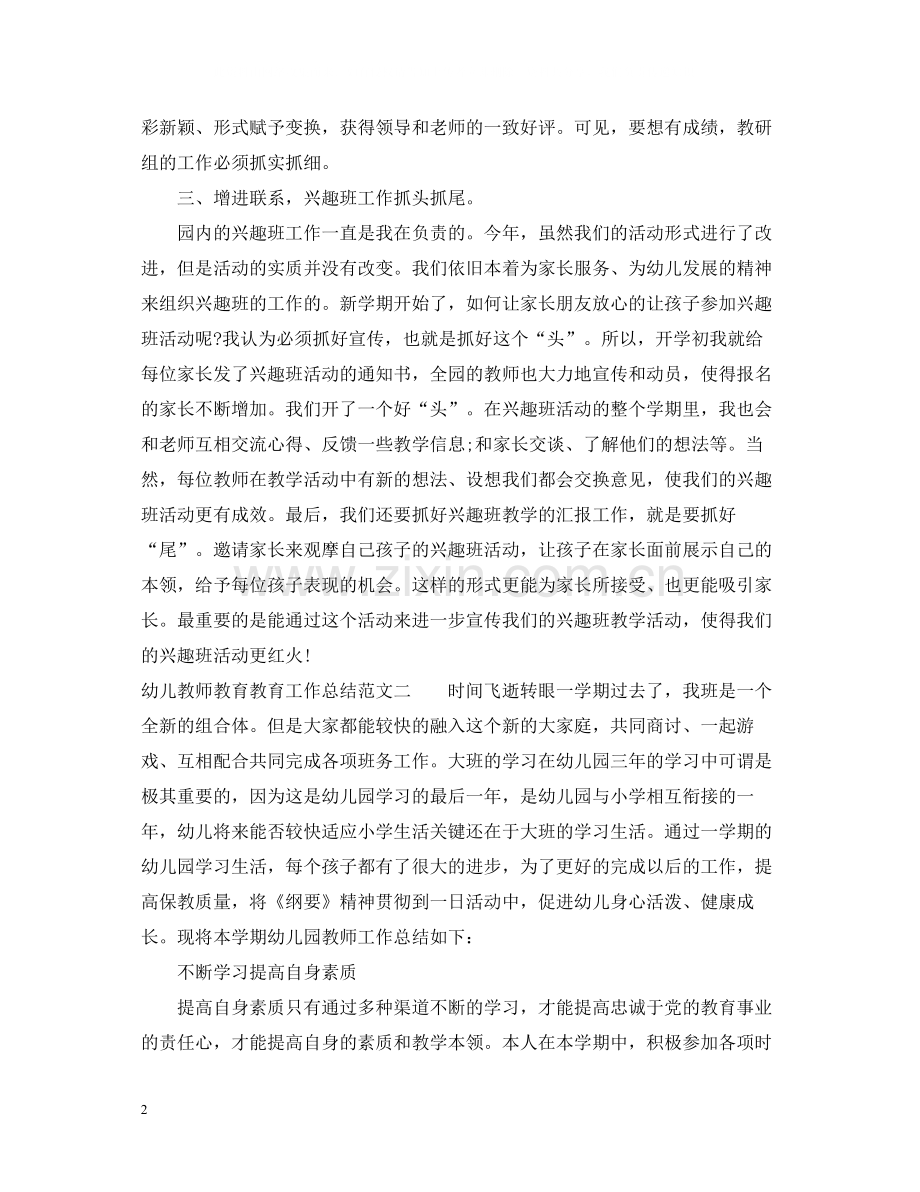 彩新颖、形式赋予变换，获得领导和老师的一致好评。可见，要想有成绩，教研组的工作必须抓实抓细。

三、增进联系，兴趣班工作抓头抓尾。

园内的兴趣班工作一直是我在负责的。今年，虽然我们的活动形式进行了改进，但是活动的实质并没有改变。我们依旧本着为家长服务、为幼儿发展的精神来组织兴趣班的工作的。新学期开始了，如何让家长朋友放心的让孩子参加兴趣班活动呢?我认为必须抓好宣传，也就是抓好这个“头”。所以，开学初我就给每位家长发了兴趣班活动的通知书，全园的教师也大力地宣传和动员，使得报名的家长不断增加。我们开了一个好“头”。在兴趣班活动的整个学期里，我也会和老师互相交流心得、反馈一些教学信息;和家长交谈、了解他们的想法等。当然，每位教师在教学活动中有新的想法、设想我们都会交换意见，使我们的兴趣班活动更有成效。最后，我们还要抓好兴趣班教学的汇报工作，就是要抓好“尾”。邀请家长来观摩自己孩子的兴趣班活动，让孩子在家长面前展示自己的本领，给予每位孩子表现的机会。这样的形式更能为家长所接受、也更能吸引家长。最重要的是能通过这个活动来进一步宣传我们的兴趣班教学活动，使得我们的兴趣班活动更红火!

幼儿教师教育教育工作总结范文二 时间飞逝转眼一学期过去了，我班是一个全新的组合体。但是大家都能较快的融入这个新的大家庭，共同商讨、一起游戏、互相配合共同完成各项班务工作。大班的学习在幼儿园三年的学习中可谓是极其重要的，因为这是幼儿园学习的最后一年，是幼儿园与小学相互衔接的一年，幼儿将来能否较快适应小学生活关键还在于大班的学习生活。通过一学期的幼儿园学习生活，每个孩子都有了很大的进步，为了更好的完成以后的工作，提高保教质量，将《纲要》精神贯彻到一日活动中，促进幼儿身心活泼、健康成长。现将本学期幼儿园教师工作总结如下：

不断学习提高自身素质

提高自身素质只有通过多种渠道不断的学习，才能提高忠诚于党的教育事业的责任心，才能提高自身的素质和教学本领。本人在本学期中，积极参加各项时

2

www.zixin.com.cn